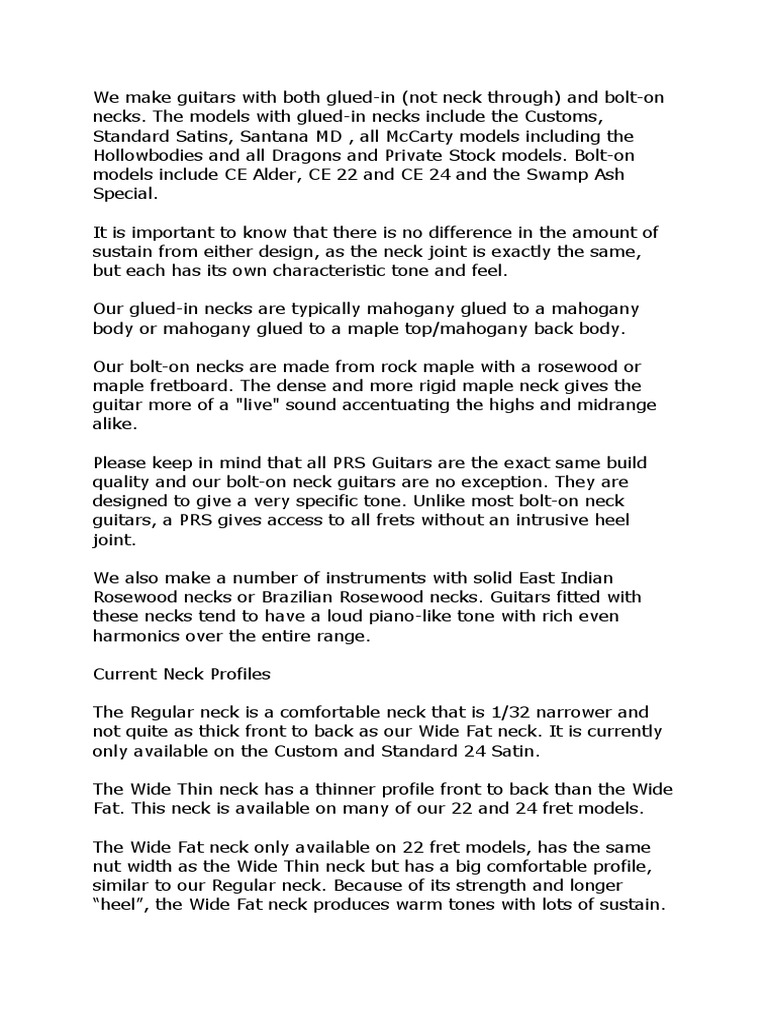 We make guitars with both glued-in (not neck through) and bolt-on necks. The models with glued-in necks include the Customs, Standard Satins, Santana MD , all McCarty models including the Hollowbodies and all Dragons and Private Stock models. Bolt-on models include CE Alder, CE 22 and CE 24 and the Swamp Ash Special.

It is important to know that there is no difference in the amount of sustain from either design, as the neck joint is exactly the same, but each has its own characteristic tone and feel.

Our glued-in necks are typically mahogany glued to a mahogany body or mahogany glued to a maple top/mahogany back body.

Our bolt-on necks are made from rock maple with a rosewood or maple fretboard. The dense and more rigid maple neck gives the guitar more of a "live" sound accentuating the highs and midrange alike.

Please keep in mind that all PRS Guitars are the exact same build quality and our bolt-on neck guitars are no exception. They are designed to give a very specific tone. Unlike most bolt-on neck guitars, a PRS gives access to all frets without an intrusive heel joint.

We also make a number of instruments with solid East Indian Rosewood necks or Brazilian Rosewood necks. Guitars fitted with these necks tend to have a loud piano-like tone with rich even harmonics over the entire range.

Current Neck Profiles

The Regular neck is a comfortable neck that is 1/32 narrower and not quite as thick front to back as our Wide Fat neck. It is currently only available on the Custom and Standard 24 Satin.

The Wide Thin neck has a thinner profile front to back than the Wide Fat. This neck is available on many of our 22 and 24 fret models.

The Wide Fat neck only available on 22 fret models, has the same nut width as the Wide Thin neck but has a big comfortable profile, similar to our Regular neck. Because of its strength and longer “heel”, the Wide Fat neck produces warm tones with lots of sustain.